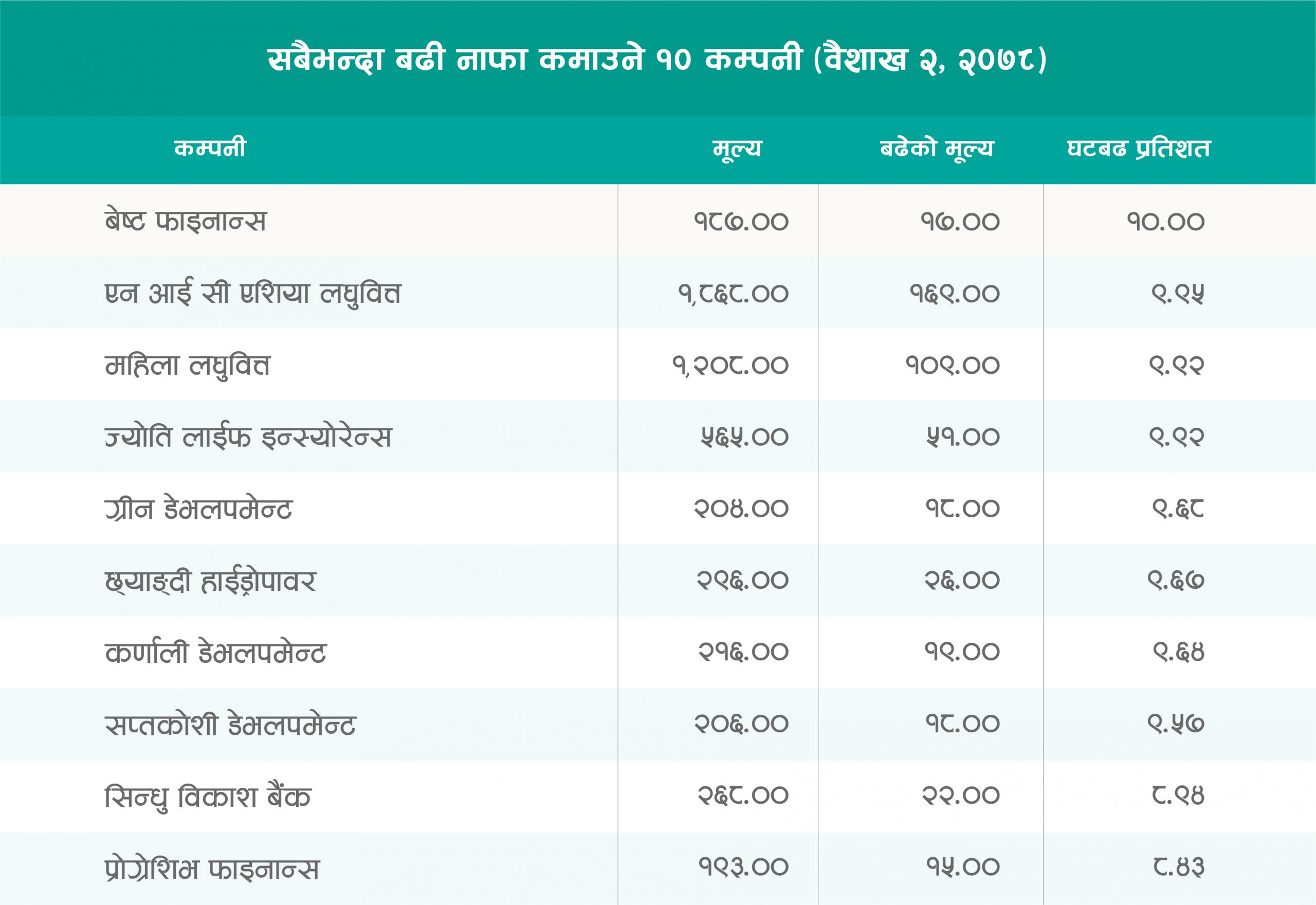 सबैभन्दा बढी नाफा कमाउने १० कम्पनी (वैशाख २, २०७८)

| कम्पनी | मूल्य | बढेको मूल्य | घटबढ प्रतिशत |
|---|---|---|---|
| बेष्ट फाइनान्स | १८७.०० | १७.०० | १०.०० |
| एन आई सी एशिया लघुवित्त | १,८६८.०० | १६९.०० | ९.९५ |
| महिला लघुवित्त | १,२०८.०० | १०९.०० | ९.९२ |
| ज्योति लाईफ इन्स्योरेन्स | ५६५.०० | ५१.०० | ९.९२ |
| ग्रीन डेभलपमेन्ट | २०४.०० | १८.०० | ९.६८ |
| छ्याङ्दी हाईड्रोपावर | २९६.०० | २६.०० | ९.६७ |
| कर्णाली डेभलपमेन्ट | २१६.०० | १९.०० | ९.६४ |
| सप्तकोशी डेभलपमेन्ट | २०६.०० | १८.०० | ९.५७ |
| सिन्धु विकाश बैंक | २६८.०० | २२.०० | ८.९४ |
| प्रोग्रेशिभ फाइनान्स | १९३.०० | १५.०० | ८.४३ |